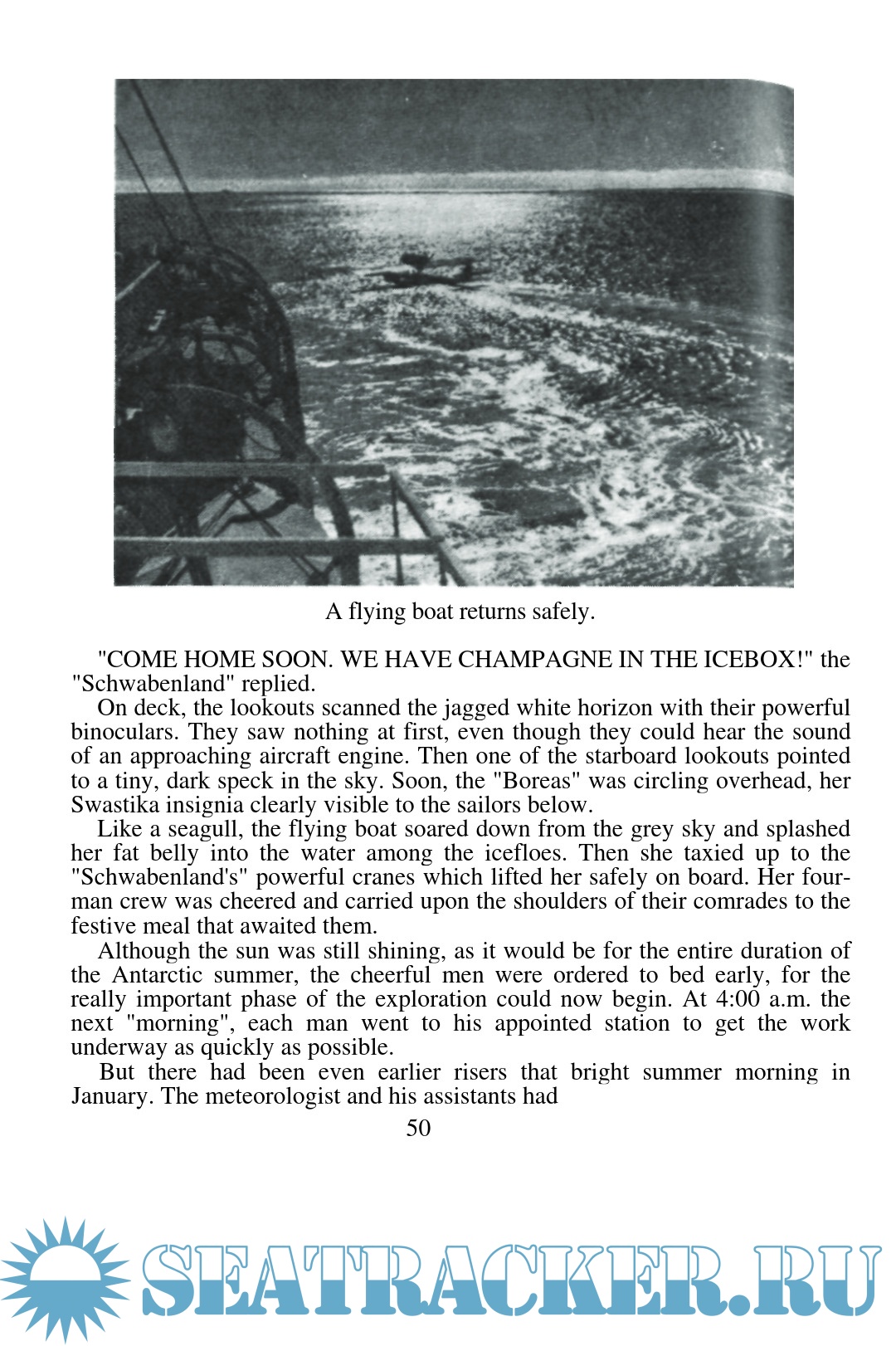 A flying boat returns safely.

"COME HOME SOON. WE HAVE CHAMPAGNE IN THE ICEBOX!" the "Schwabenland" replied.

On deck, the lookouts scanned the jagged white horizon with their powerful binoculars. They saw nothing at first, even though they could hear the sound of an approaching aircraft engine. Then one of the starboard lookouts pointed to a tiny, dark speck in the sky. Soon, the "Boreas" was circling overhead, her Swastika insignia clearly visible to the sailors below.

Like a seagull, the flying boat soared down from the grey sky and splashed her fat belly into the water among the icefloes. Then she taxied up to the "Schwabenland's" powerful cranes which lifted her safely on board. Her four-man crew was cheered and carried upon the shoulders of their comrades to the festive meal that awaited them.

Although the sun was still shining, as it would be for the entire duration of the Antarctic summer, the cheerful men were ordered to bed early, for the really important phase of the exploration could now begin. At 4:00 a.m. the next "morning", each man went to his appointed station to get the work underway as quickly as possible.

But there had been even earlier risers that bright summer morning in January. The meteorologist and his assistants had

50

SEATRACKER.RU